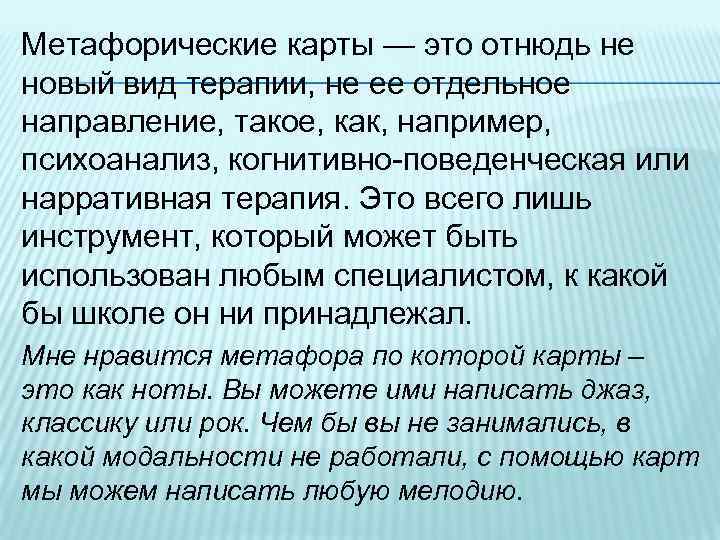 Метафорические карты — это отнюдь не новый вид терапии, не ее отдельное направление, такое, как, например, психоанализ, когнитивно-поведенческая или нарративная терапия. Это всего лишь инструмент, который может быть использован любым специалистом, к какой бы школе он ни принадлежал.

Мне нравится метафора по которой карты – это как ноты. Вы можете ими написать джаз, классику или рок. Чем бы вы не занимались, в какой модальности не работали, с помощью карт мы можем написать любую мелодию.